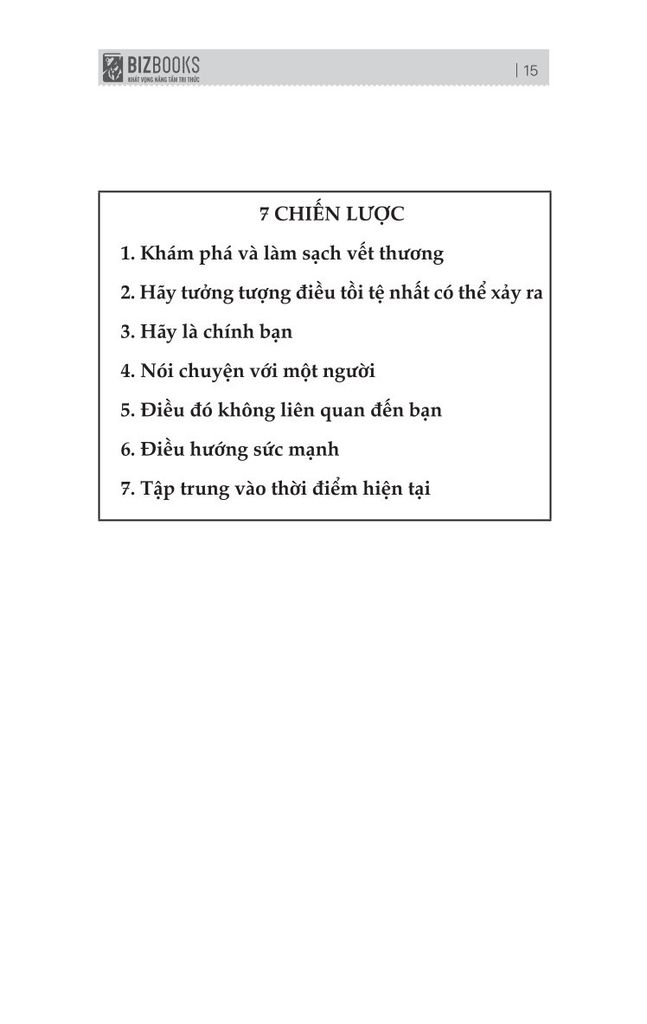 BIZBOOKS
KHÁT VỌNG NÂNG TẦM TRI THỨC

| 15

7 CHIẾN LƯỢC

1. Khám phá và làm sạch vết thương

2. Hãy tưởng tượng điều tồi tệ nhất có thể xảy ra

3. Hãy là chính bạn

4. Nói chuyện với một người

5. Điều đó không liên quan đến bạn

6. Điều hướng sức mạnh

7. Tập trung vào thời điểm hiện tại